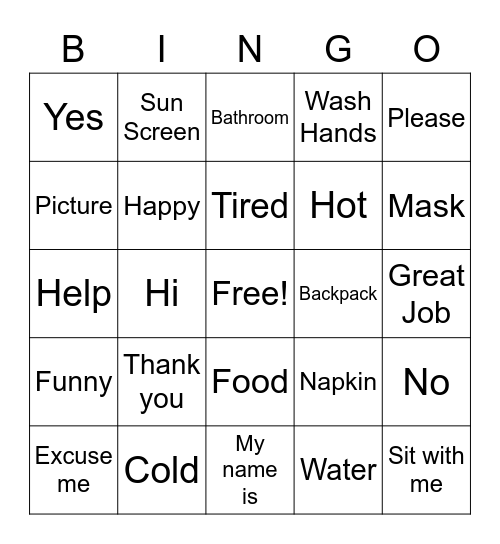 | B | I | N | G | O |
|---|---|---|---|---|
| Yes | Sun Screen | Bathroom | Wash Hands | Please |
| Picture | Happy | Tired | Hot | Mask |
| Help | Hi | Free! | Backpack | Great Job |
| Funny | Thank you | Food | Napkin | No |
| Excuse me | Cold | My name is | Water | Sit with me |